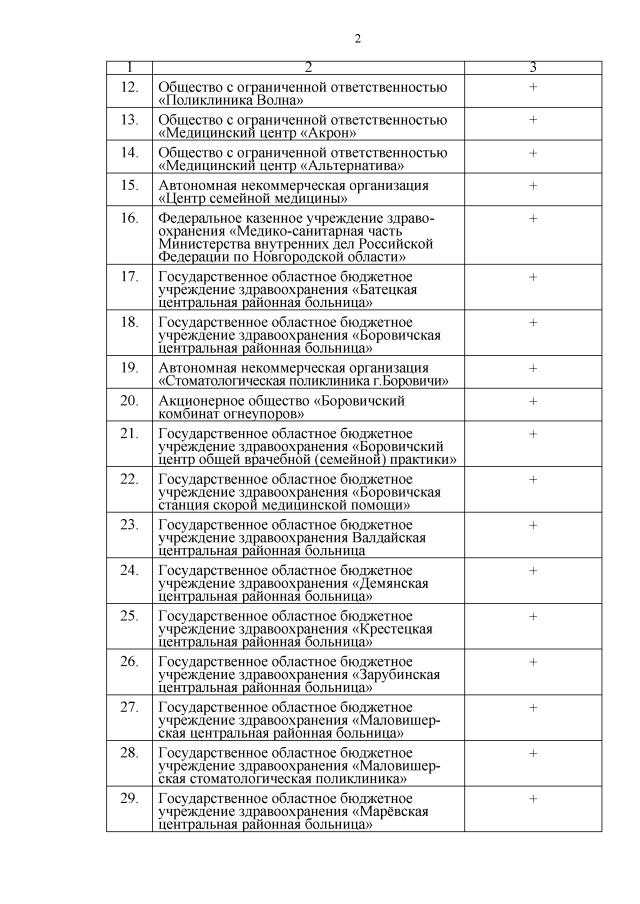 2

| 1 | 2 | 3 |
|---|---|---|
| 12. | Общество с ограниченной ответственностью «Поликлиника Волна» | + |
| 13. | Общество с ограниченной ответственностью «Медицинский центр «Акрон» | + |
| 14. | Общество с ограниченной ответственностью «Медицинский центр «Альтернатива» | + |
| 15. | Автономная некоммерческая организация «Центр семейной медицины» | + |
| 16. | Федеральное казенное учреждение здравоохранения «Медико-санитарная часть Министерства внутренних дел Российской Федерации по Новгородской области» | + |
| 17. | Государственное областное бюджетное учреждение здравоохранения «Батецкая центральная районная больница» | + |
| 18. | Государственное областное бюджетное учреждение здравоохранения «Боровичская центральная районная больница» | + |
| 19. | Автономная некоммерческая организация «Стоматологическая поликлиника г.Боровичи» | + |
| 20. | Акционерное общество «Боровичский комбинат огнеупоров» | + |
| 21. | Государственное областное бюджетное учреждение здравоохранения «Боровичский центр общей врачебной (семейной) практики» | + |
| 22. | Государственное областное бюджетное учреждение здравоохранения «Боровичская станция скорой медицинской помощи» | + |
| 23. | Государственное областное бюджетное учреждение здравоохранения Валдайская центральная районная больница | + |
| 24. | Государственное областное бюджетное учреждение здравоохранения «Демянская центральная районная больница» | + |
| 25. | Государственное областное бюджетное учреждение здравоохранения «Крестецкая центральная районная больница» | + |
| 26. | Государственное областное бюджетное учреждение здравоохранения «Зарубинская центральная районная больница» | + |
| 27. | Государственное областное бюджетное учреждение здравоохранения «Маловишерская центральная районная больница» | + |
| 28. | Государственное областное бюджетное учреждение здравоохранения «Маловишерская стоматологическая поликлиника» | + |
| 29. | Государственное областное бюджетное учреждение здравоохранения «Марёвская центральная районная больница» | + |